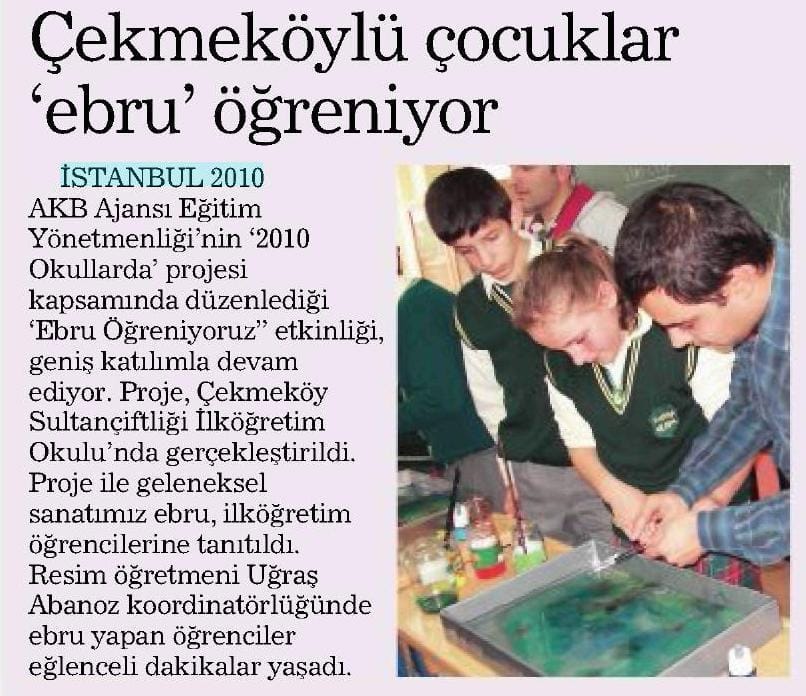 Çekmeköylü çocuklar 'ebru' öğreniyor

İSTANBUL 2010

AKB Ajansı Eğitim Yönetmenliği'nin '2010 Okullarda' projesi kapsamında düzenlediği 'Ebru Öğreniyoruz" etkinliği, geniş katılımla devam ediyor. Proje, Çekmeköy Sultançiftliği İlköğretim Okulu'nda gerçekleştirildi. Proje ile geleneksel sanatımız ebru, ilköğretim öğrencilerine tanıtıldı. Resim öğretmeni Uğraş Abanoz koordinatörlüğünde ebru yapan öğrenciler eğlenceli dakikalar yaşadı.